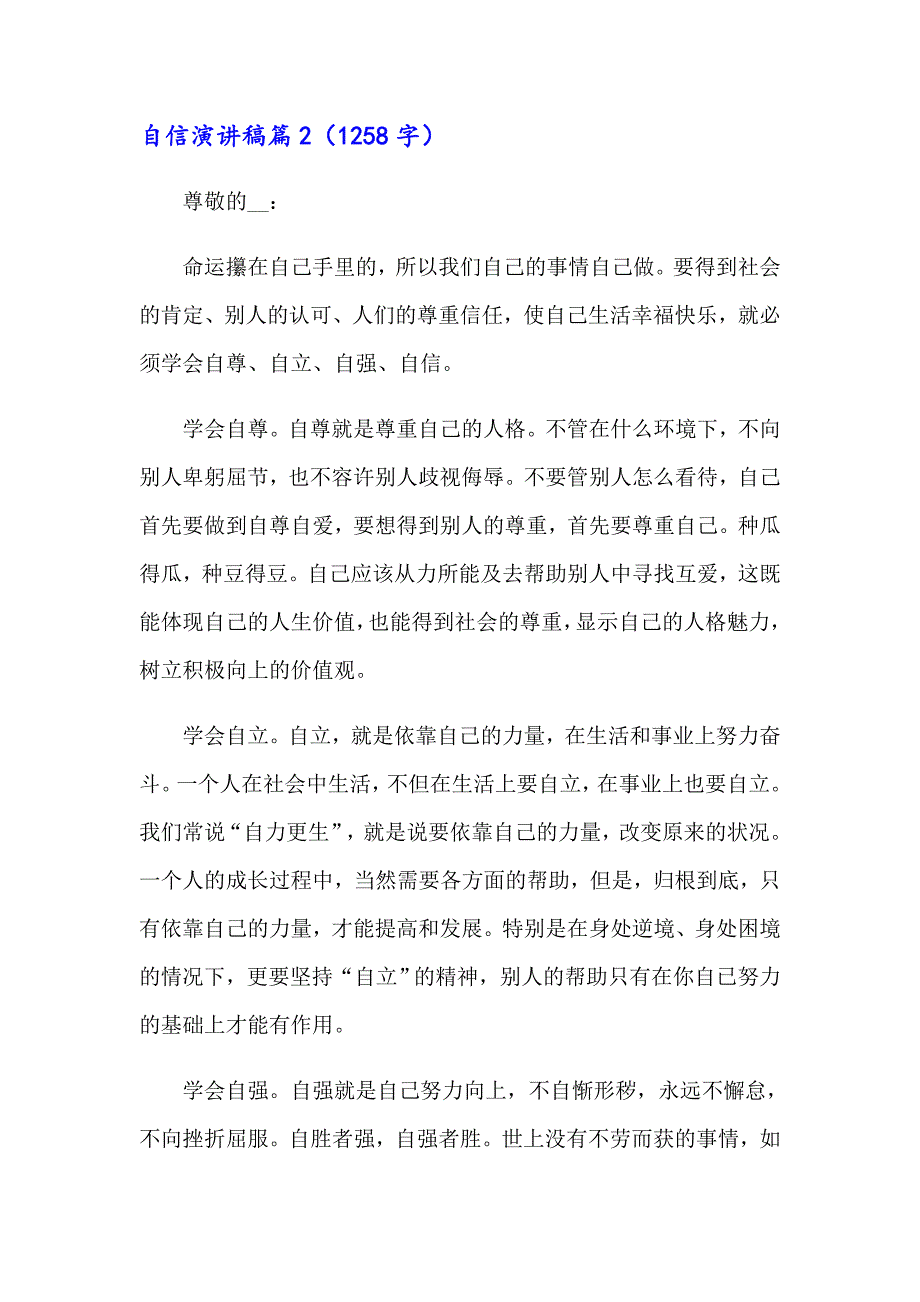 自信演讲稿篇2（1258字）

尊敬的__：

命运攥在自己手里的，所以我们自己的事情自己做。要得到社会的肯定、别人的认可、人们的尊重信任，使自己生活幸福快乐，就必须学会自尊、自立、自强、自信。

学会自尊。自尊就是尊重自己的人格。不管在什么环境下，不向别人卑躬屈节，也不容许别人歧视侮辱。不要管别人怎么看待，自己首先要做到自尊自爱，要想得到别人的尊重，首先要尊重自己。种瓜得瓜，种豆得豆。自己应该从力所能及去帮助别人中寻找互爱，这既能体现自己的人生价值，也能得到社会的尊重，显示自己的人格魅力，树立积极向上的价值观。

学会自立。自立，就是依靠自己的力量，在生活和事业上努力奋斗。一个人在社会中生活，不但在生活上要自立，在事业上也要自立。我们常说“自力更生”，就是说要依靠自己的力量，改变原来的状况。一个人的成长过程中，当然需要各方面的帮助，但是，归根到底，只有依靠自己的力量，才能提高和发展。特别是在身处逆境、身处困境的情况下，更要坚持“自立”的精神，别人的帮助只有在你自己努力的基础上才能有作用。

学会自强。自强就是自己努力向上，不自惭形秽，永远不懈怠，不向挫折屈服。自胜者强，自强者胜。世上没有不劳而获的事情，如